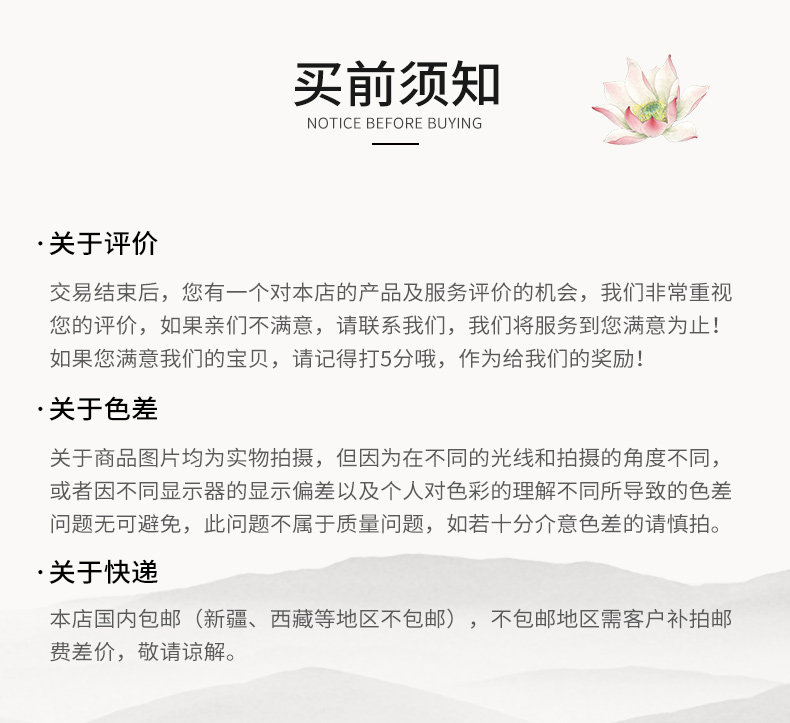 买前须知
NOTICE BEFORE BUYING

·关于评价

交易结束后，您有一个对本店的产品及服务评价的机会，我们非常重视您的评价，如果亲们不满意，请联系我们，我们将服务到您满意为止！如果您满意我们的宝贝，请记得打5分哦，作为给我们的奖励！

·关于色差

关于商品图片均为实物拍摄，但因为在不同的光线和拍摄的角度不同，或者因不同显示器的显示偏差以及个人对色彩的理解不同所导致的色差问题无可避免，此问题不属于质量问题，如若十分介意色差的请慎拍。

·关于快递

本店国内包邮（新疆、西藏等地区不包邮），不包邮地区需客户补拍邮费差价，敬请谅解。